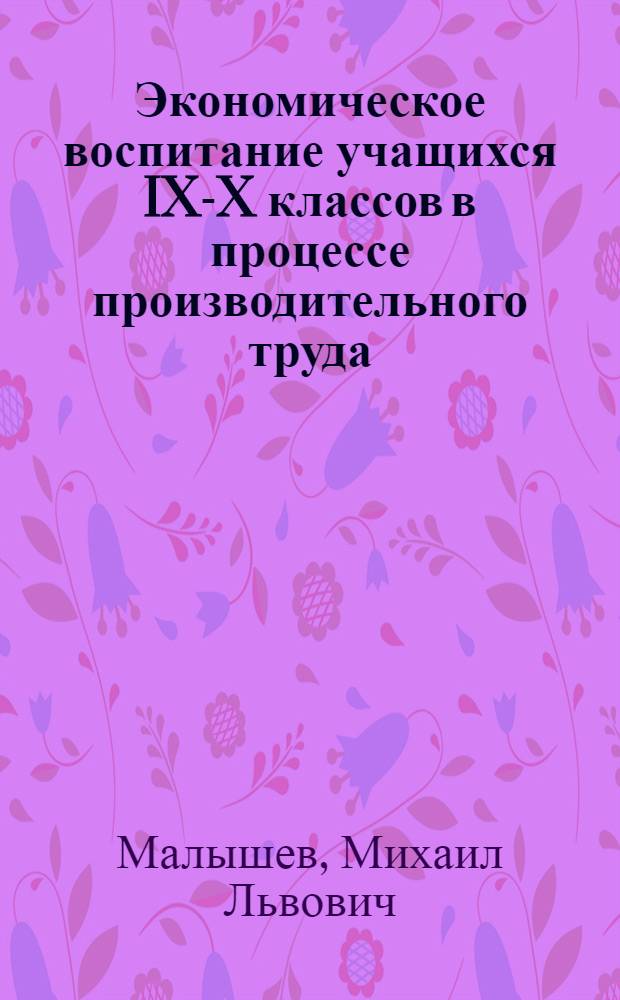 Экономическое воспитание учащихся IX-X классов в процессе производительного труда

Малышев, Михаил Львович